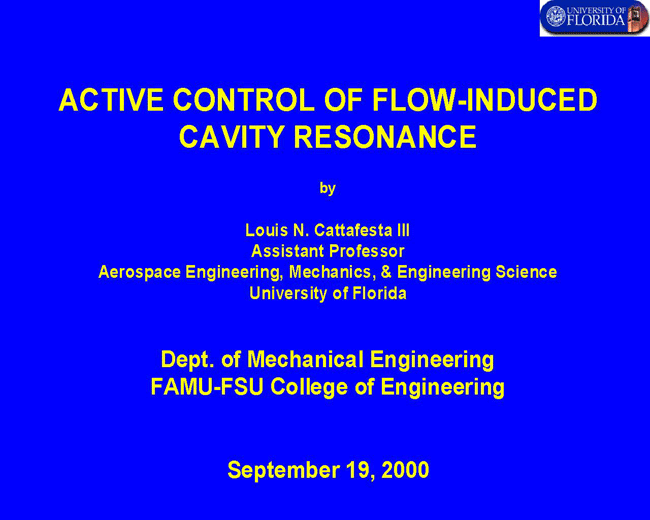 UNIVERSITY OF FLORIDA

ACTIVE CONTROL OF FLOW-INDUCED CAVITY RESONANCE

by

Louis N. Cattafesta III
Assistant Professor
Aerospace Engineering, Mechanics, & Engineering Science
University of Florida

Dept. of Mechanical Engineering
FAMU-FSU College of Engineering

September 19, 2000